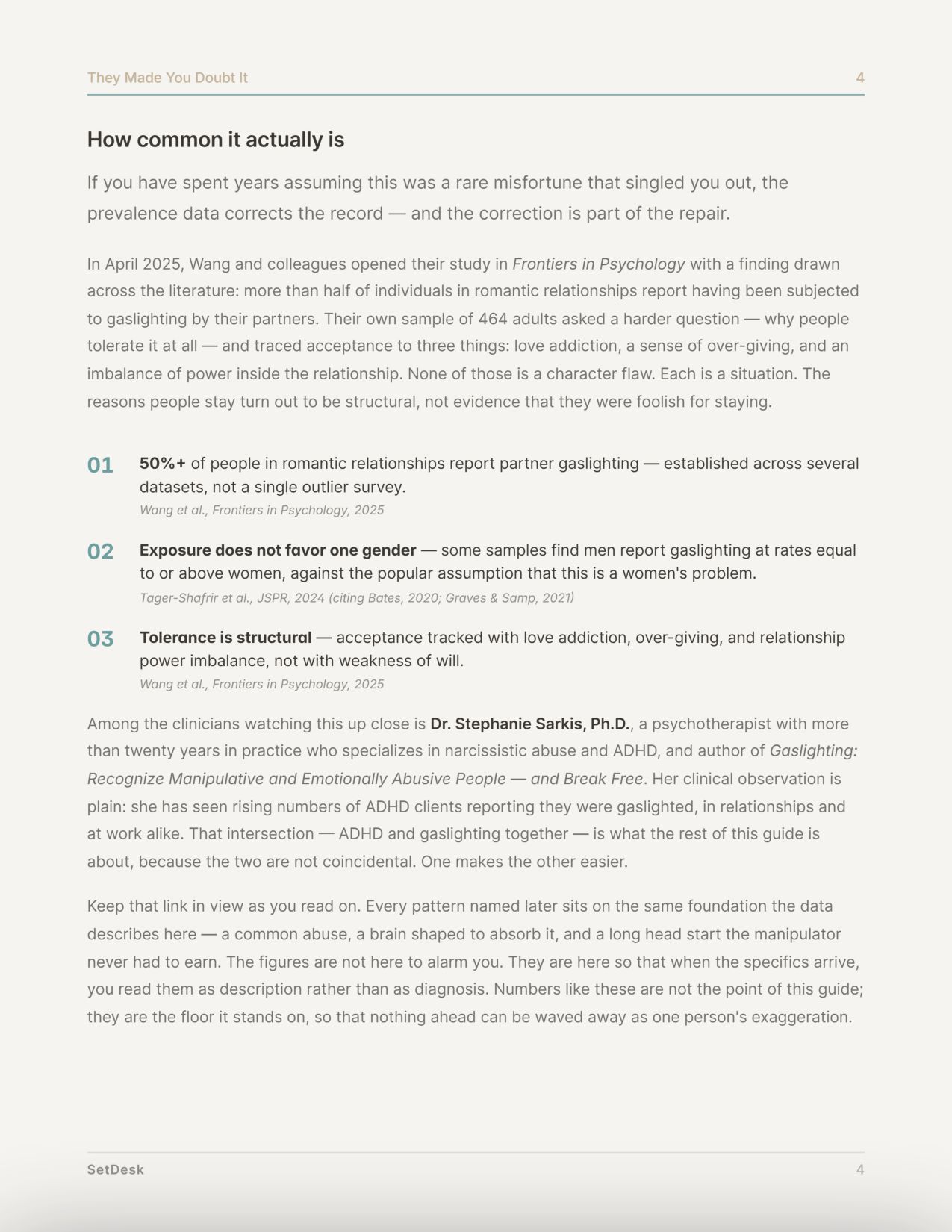 They Made You Doubt It
4

How common it actually is

If you have spent years assuming this was a rare misfortune that singled you out, the prevalence data corrects the record — and the correction is part of the repair.

In April 2025, Wang and colleagues opened their study in Frontiers in Psychology with a finding drawn across the literature: more than half of individuals in romantic relationships report having been subjected to gaslighting by their partners. Their own sample of 464 adults asked a harder question — why people tolerate it at all — and traced acceptance to three things: love addiction, a sense of over-giving, and an imbalance of power inside the relationship. None of those is a character flaw. Each is a situation. The reasons people stay turn out to be structural, not evidence that they were foolish for staying.

01 50%+ of people in romantic relationships report partner gaslighting — established across several datasets, not a single outlier survey.
Wang et al., Frontiers in Psychology, 2025

02 Exposure does not favor one gender — some samples find men report gaslighting at rates equal to or above women, against the popular assumption that this is a women's problem.
Tager-Shafrir et al., JSPR, 2024 (citing Bates, 2020; Graves & Samp, 2021)

03 Tolerance is structural — acceptance tracked with love addiction, over-giving, and relationship power imbalance, not with weakness of will.
Wang et al., Frontiers in Psychology, 2025

Among the clinicians watching this up close is Dr. Stephanie Sarkis, Ph.D., a psychotherapist with more than twenty years in practice who specializes in narcissistic abuse and ADHD, and author of Gaslighting: Recognize Manipulative and Emotionally Abusive People — and Break Free. Her clinical observation is plain: she has seen rising numbers of ADHD clients reporting they were gaslighted, in relationships and at work alike. That intersection — ADHD and gaslighting together — is what the rest of this guide is about, because the two are not coincidental. One makes the other easier.

Keep that link in view as you read on. Every pattern named later sits on the same foundation the data describes here — a common abuse, a brain shaped to absorb it, and a long head start the manipulator never had to earn. The figures are not here to alarm you. They are here so that when the specifics arrive, you read them as description rather than as diagnosis. Numbers like these are not the point of this guide; they are the floor it stands on, so that nothing ahead can be waved away as one person's exaggeration.

SetDesk
4